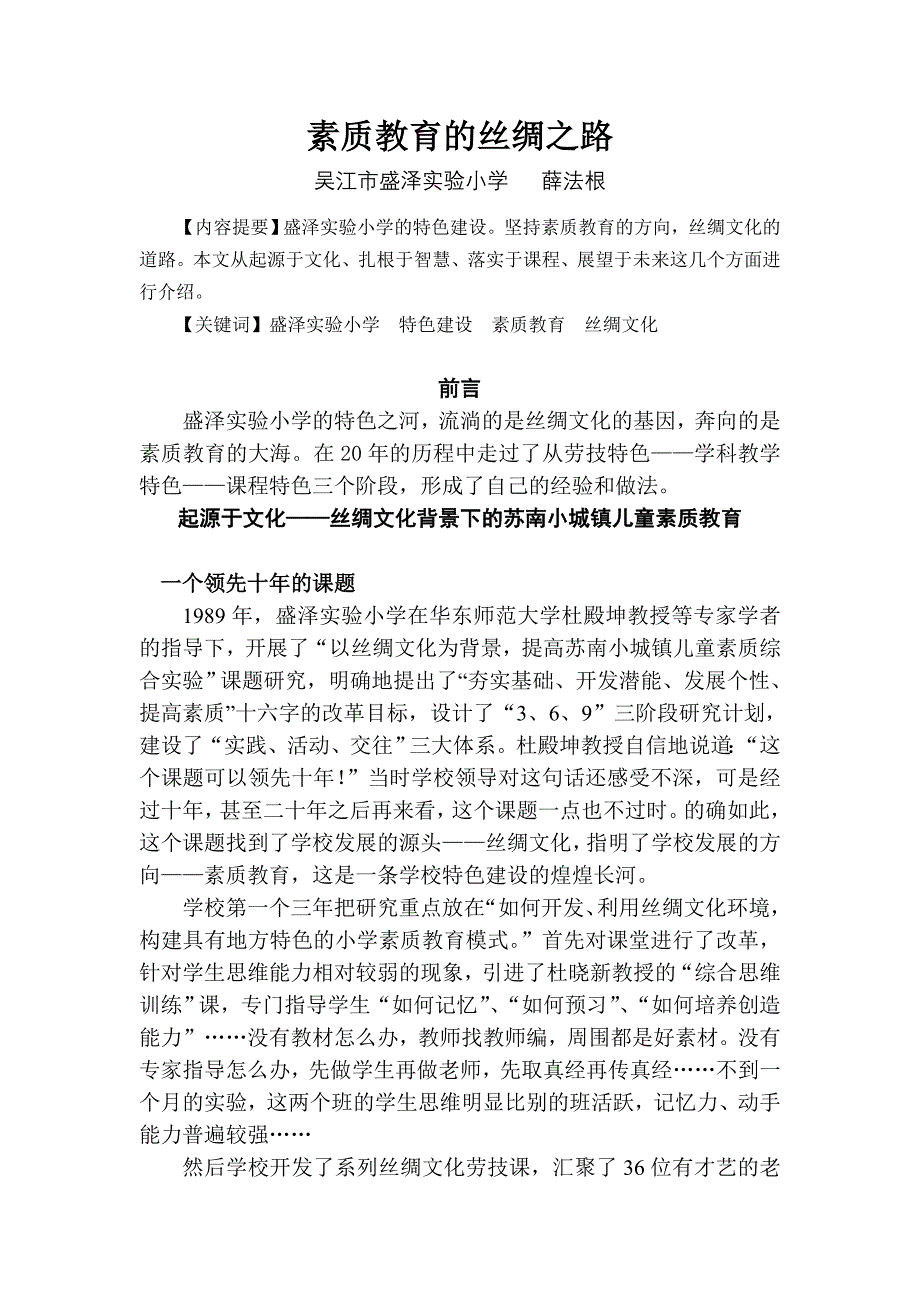 素质教育的丝绸之路

吴江市盛泽实验小学　　薛法根

【内容提要】盛泽实验小学的特色建设。坚持素质教育的方向，丝绸文化的道路。本文从起源于文化、扎根于智慧、落实于课程、展望于未来这几个方面进行介绍。

【关键词】盛泽实验小学　特色建设　素质教育　丝绸文化

前言

盛泽实验小学的特色之河，流淌的是丝绸文化的基因，奔向的是素质教育的大海。在20年的历程中走过了从劳技特色——学科教学特色——课程特色三个阶段，形成了自己的经验和做法。

起源于文化——丝绸文化背景下的苏南小城镇儿童素质教育

一个领先十年的课题

1989年，盛泽实验小学在华东师范大学杜殿坤教授等专家学者的指导下，开展了“以丝绸文化为背景，提高苏南小城镇儿童素质综合实验”课题研究，明确地提出了“夯实基础、开发潜能、发展个性、提高素质”十六字的改革目标，设计了“3、6、9”三阶段研究计划，建设了“实践、活动、交往”三大体系。杜殿坤教授自信地说道:“这个课题可以领先十年！”当时学校领导对这句话还感受不深，可是经过十年，甚至二十年之后再来看，这个课题一点也不过时。的确如此，这个课题找到了学校发展的源头——丝绸文化，指明了学校发展的方向——素质教育，这是一条学校特色建设的煌煌长河。

学校第一个三年把研究重点放在“如何开发、利用丝绸文化环境，构建具有地方特色的小学素质教育模式。”首先对课堂进行了改革，针对学生思维能力相对较弱的现象，引进了杜晓新教授的“综合思维训练”课，专门指导学生“如何记忆”、“如何预习”、“如何培养创造能力”……没有教材怎么办，教师找教师编，周围都是好素材。没有专家指导怎么办，先做学生再做老师，先取真经再传真经……不到一个月的实验，这两个班的学生思维明显比别的班活跃，记忆力、动手能力普遍较强……

然后学校开发了系列丝绸文化劳技课，汇聚了36位有才艺的老